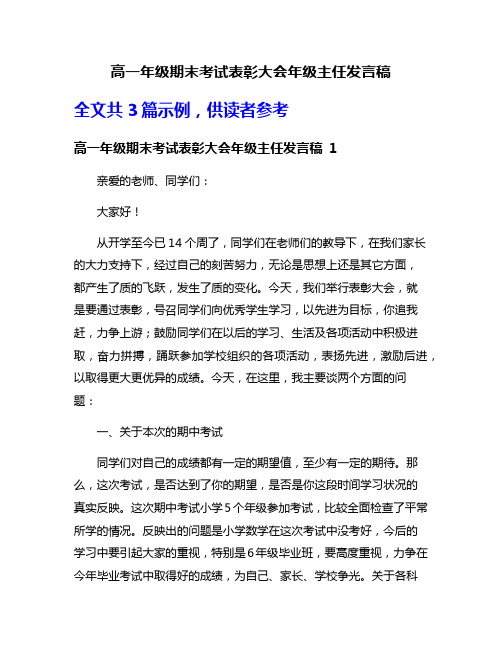 高一年级期末考试表彰大会年级主任发言稿

全文共 3 篇示例，供读者参考

高一年级期末考试表彰大会年级主任发言稿 1

亲爱的老师、同学们：

大家好！

从开学至今已 14 个周了，同学们在老师们的教导下，在我们家长的大力支持下，经过自己的刻苦努力，无论是思想上还是其它方面，都产生了质的飞跃，发生了质的变化。今天，我们举行表彰大会，就是要通过表彰，号召同学们向优秀学生学习，以先进为目标，你追我赶，力争上游；鼓励同学们在以后的学习、生活及各项活动中积极进取，奋力拼搏，踊跃参加学校组织的各项活动，表扬先进，激励后进，以取得更大更优异的成绩。今天，在这里，我主要谈两个方面的问题：

一、关于本次的期中考试

同学们对自己的成绩都有一定的期望值，至少有一定的期待。那么，这次考试，是否达到了你的期望，是否是你这段时间学习状况的真实反映。这次期中考试小学 5 个年级参加考试，比较全面检查了平常所学的情况。反映出的问题是小学数学在这次考试中没考好，今后的学习中要引起大家的重视，特别是 6 年级毕业班，要高度重视，力争在今年毕业考试中取得好的成绩，为自己、家长、学校争光。关于各科